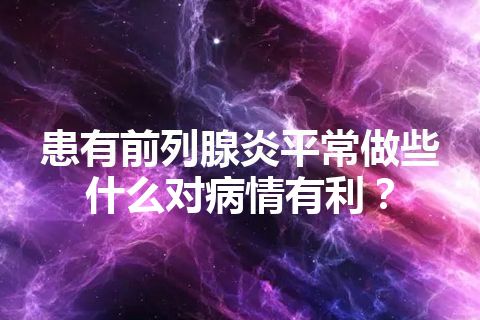 患有前列腺炎平常做些什么对病情有利？